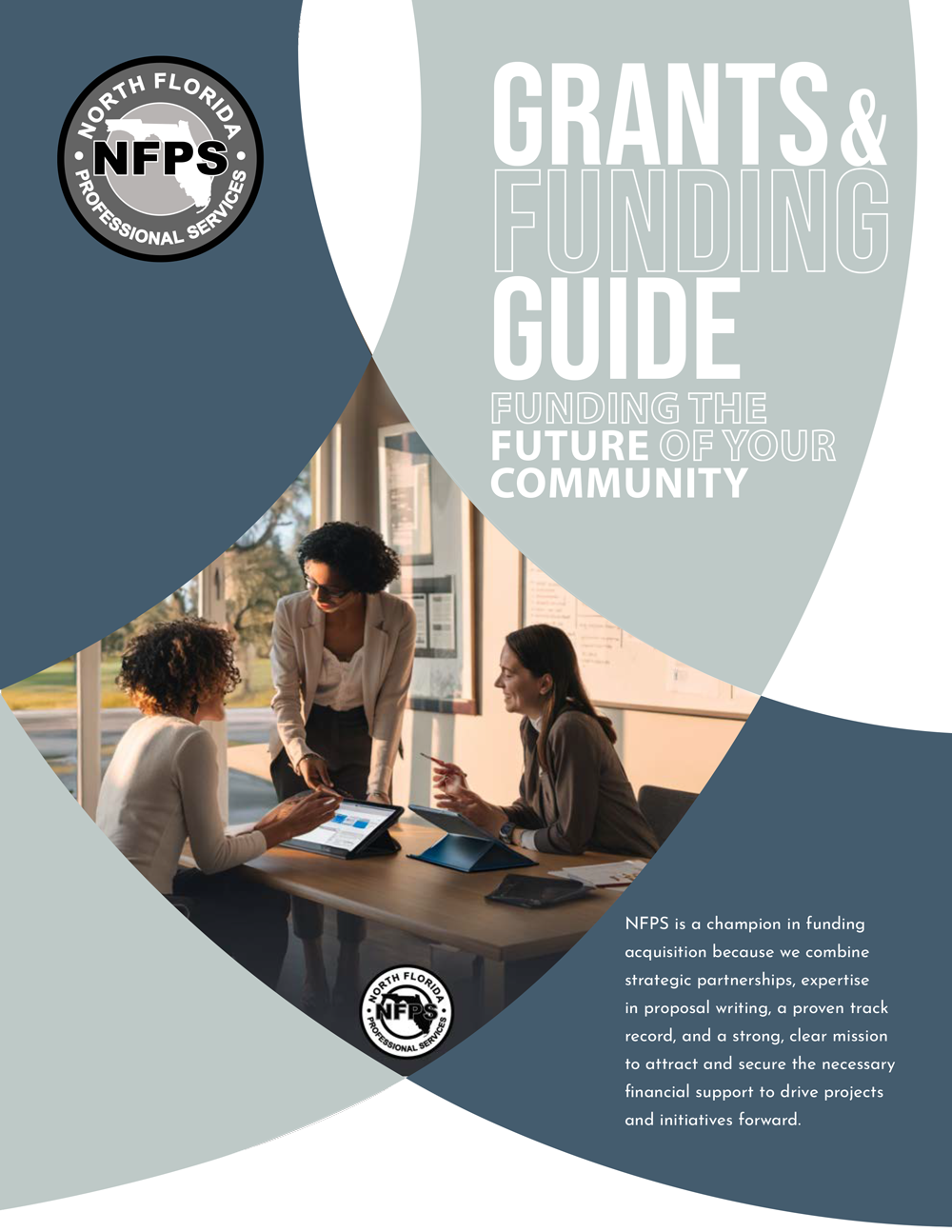 NORTH FLORIDA
NFPS
PROFESSIONAL SERVICES

GRANTS & FUNDING GUIDE

FUNDING THE FUTURE OF YOUR COMMUNITY

NORTH FLORIDA
NFPS
PROFESSIONAL SERVICES

NFPS is a champion in funding acquisition because we combine strategic partnerships, expertise in proposal writing, a proven track record, and a strong, clear mission to attract and secure the necessary financial support to drive projects and initiatives forward.